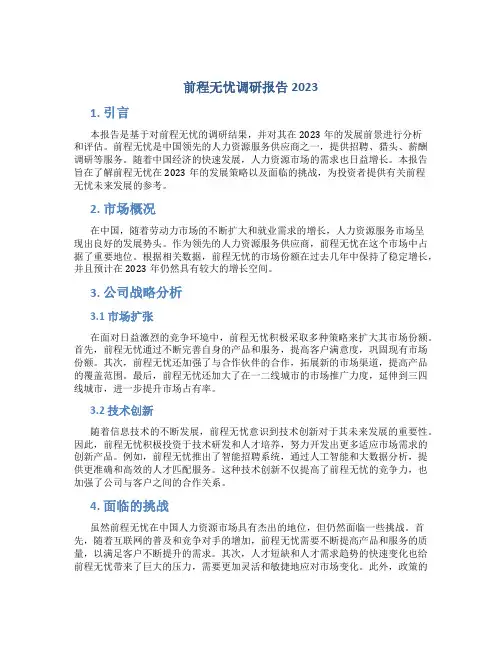 前程无忧调研报告 2023

1. 引言

本报告是基于对前程无忧的调研结果，并对其在 2023 年的发展前景进行分析和评估。前程无忧是中国领先的人力资源服务供应商之一，提供招聘、猎头、薪酬调研等服务。随着中国经济的快速发展，人力资源市场的需求也日益增长。本报告旨在了解前程无忧在 2023 年的发展策略以及面临的挑战，为投资者提供有关前程无忧未来发展的参考。

2. 市场概况

在中国，随着劳动力市场的不断扩大和就业需求的增长，人力资源服务市场呈现出良好的发展势头。作为领先的人力资源服务供应商，前程无忧在这个市场中占据了重要地位。根据相关数据，前程无忧的市场份额在过去几年中保持了稳定增长，并且预计在 2023 年仍然具有较大的增长空间。

3. 公司战略分析

3.1 市场扩张

在面对日益激烈的竞争环境中，前程无忧积极采取多种策略来扩大其市场份额。首先，前程无忧通过不断完善自身的产品和服务，提高客户满意度，巩固现有市场份额。其次，前程无忧还加强了与合作伙伴的合作，拓展新的市场渠道，提高产品的覆盖范围。最后，前程无忧还加大了在一二线城市的市场推广力度，延伸到三四线城市，进一步提升市场占有率。

3.2 技术创新

随着信息技术的不断发展，前程无忧意识到技术创新对于其未来发展的重要性。因此，前程无忧积极投资于技术研发和人才培养，努力开发出更多适应市场需求的创新产品。例如，前程无忧推出了智能招聘系统，通过人工智能和大数据分析，提供更准确和高效的人才匹配服务。这种技术创新不仅提高了前程无忧的竞争力，也加强了公司与客户之间的合作关系。

4. 面临的挑战

虽然前程无忧在中国人力资源市场具有杰出的地位，但仍然面临一些挑战。首先，随着互联网的普及和竞争对手的增加，前程无忧需要不断提高产品和服务的质量，以满足客户不断提升的需求。其次，人才短缺和人才需求趋势的快速变化也给前程无忧带来了巨大的压力，需要更加灵活和敏捷地应对市场变化。此外，政策的